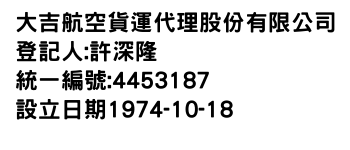 大吉航空貨運代理股份有限公司
登記人:許深隆
統一編號:4453187
設立日期1974-10-18